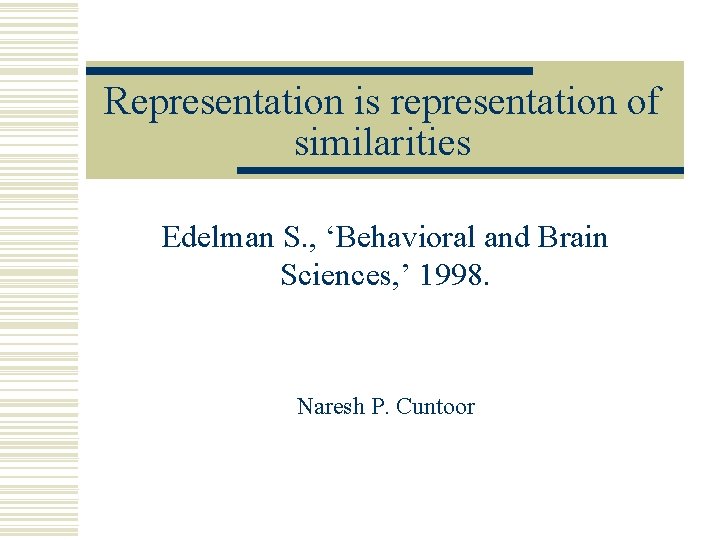 Representation is representation of similarities

Edelman S., 'Behavioral and Brain Sciences,' 1998.

Naresh P. Cuntoor